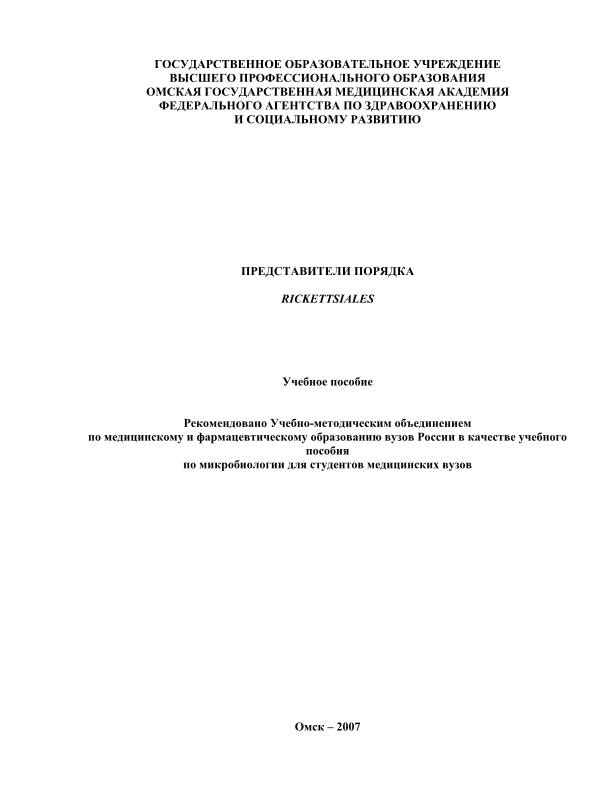 ГОСУДАРСТВЕННОЕ ОБРАЗОВАТЕЛЬНОЕ УЧРЕЖДЕНИЕ
ВЫСШЕГО ПРОФЕССИОНАЛЬНОГО ОБРАЗОВАНИЯ
ОМСКАЯ ГОСУДАРСТВЕННАЯ МЕДИЦИНСКАЯ АКАДЕМИЯ
ФЕДЕРАЛЬНОГО АГЕНТСТВА ПО ЗДРАВООХРАНЕНИЮ
И СОЦИАЛЬНОМУ РАЗВИТИЮ

ПРЕДСТАВИТЕЛИ ПОРЯДКА
RICKETTSIALES

Учебное пособие

Рекомендовано Учебно-методическим объединением
по медицинскому и фармацевтическому образованию вузов России в качестве учебного пособия
по микробиологии для студентов медицинских вузов

Омск – 2007